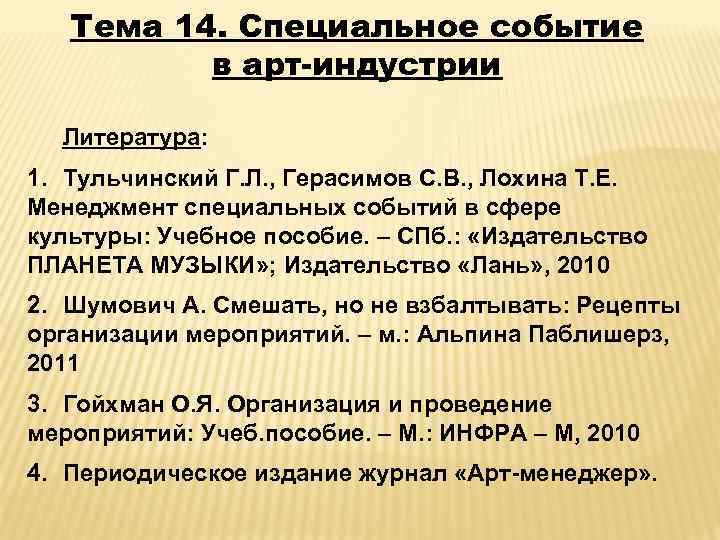 Тема 14. Специальное событие в арт-индустрии

Литература:

1. Тульчинский Г.Л., Герасимов С.В., Лохина Т.Е. Менеджмент специальных событий в сфере культуры: Учебное пособие. – СПб.: «Издательство ПЛАНЕТА МУЗЫКИ»; Издательство «Лань», 2010

2. Шумович А. Смешать, но не взбалтывать: Рецепты организации мероприятий. – м.: Альпина Паблишерз, 2011

3. Гойхман О.Я. Организация и проведение мероприятий: Учеб.пособие. – М.: ИНФРА – М, 2010

4. Периодическое издание журнал «Арт-менеджер».